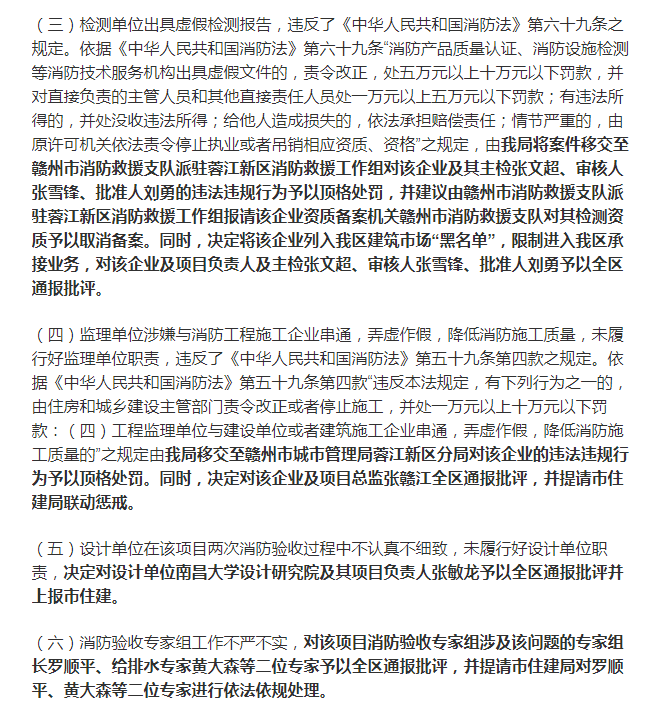 （三）检测单位出具虚假检测报告，违反了《中华人民共和国消防法》第六十九条之规定。依据《中华人民共和国消防法》第六十九条“消防产品质量认证、消防设施检测等消防技术服务机构出具虚假文件的，责令改正，处五万元以上十万元以下罚款，并对直接负责的主管人员和其他直接责任人员处一万元以上五万元以下罚款；有违法所得的，并处没收违法所得；给他人造成损失的，依法承担赔偿责任；情节严重的，由原许可机关依法责令停止执业或者吊销相应资质、资格”之规定，由我局将案件移交至赣州市消防救援支队派驻蓉江新区消防救援工作组对该企业及其主检张文超、审核人张雪锋、批准人刘勇的违法违规行为予以顶格处罚，并建议由赣州市消防救援支队派驻蓉江新区消防救援工作组报请该企业资质备案机关赣州市消防救援支队对其检测资质予以取消备案。同时，决定将该企业列入我区建筑市场“黑名单”，限制进入我区承接业务，对该企业及项目负责人及主检张文超、审核人张雪锋、批准人刘勇予以全区通报批评。

（四）监理单位涉嫌与消防工程施工企业串通，弄虚作假，降低消防施工质量，未履行好监理单位职责，违反了《中华人民共和国消防法》第五十九条第四款之规定。依据《中华人民共和国消防法》第五十九条第四款“违反本法规定，有下列行为之一的，由住房和城乡建设主管部门责令改正或者停止施工，并处一万元以上十万元以下罚款：（四）工程监理单位与建设单位或者建筑施工企业串通，弄虚作假，降低消防施工质量的”之规定由我局移交至赣州市城市管理局蓉江新区分局对该企业的违法违规行为予以顶格处罚。同时，决定对该企业及项目总监张赣江全区通报批评，并提请市住建局联动惩戒。

（五）设计单位在该项目两次消防验收过程中不认真不细致，未履行好设计单位职责，决定对设计单位南昌大学设计研究院及其项目负责人张敏龙予以全区通报批评并上报市住建。

（六）消防验收专家组工作不严不实，对该项目消防验收专家组涉及该问题的专家组长罗顺平、给排水专家黄大森等二位专家予以全区通报批评，并提请市住建局对罗顺平、黄大森等二位专家进行依法依规处理。